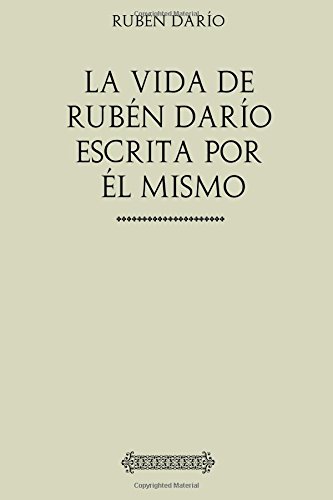 Copyrighted Material

RUBEN DARÍO

LA VIDA DE RUBÉN DARÍO ESCRITA POR ÉL MISMO

Copyrighted Material